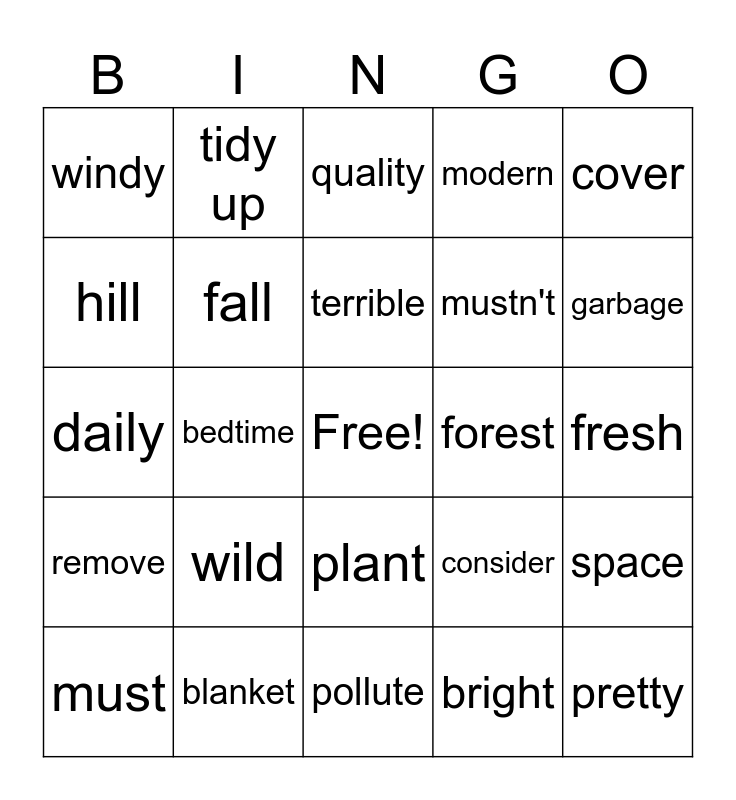 | B | I | N | G | O |
|---|---|---|---|---|
| windy | tidy up | quality | modern | cover |
| hill | fall | terrible | mustn't | garbage |
| daily | bedtime | Free! | forest | fresh |
| remove | wild | plant | consider | space |
| must | blanket | pollute | bright | pretty |